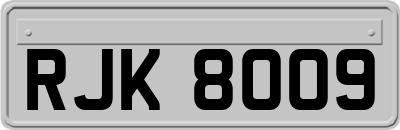 RJK 8009